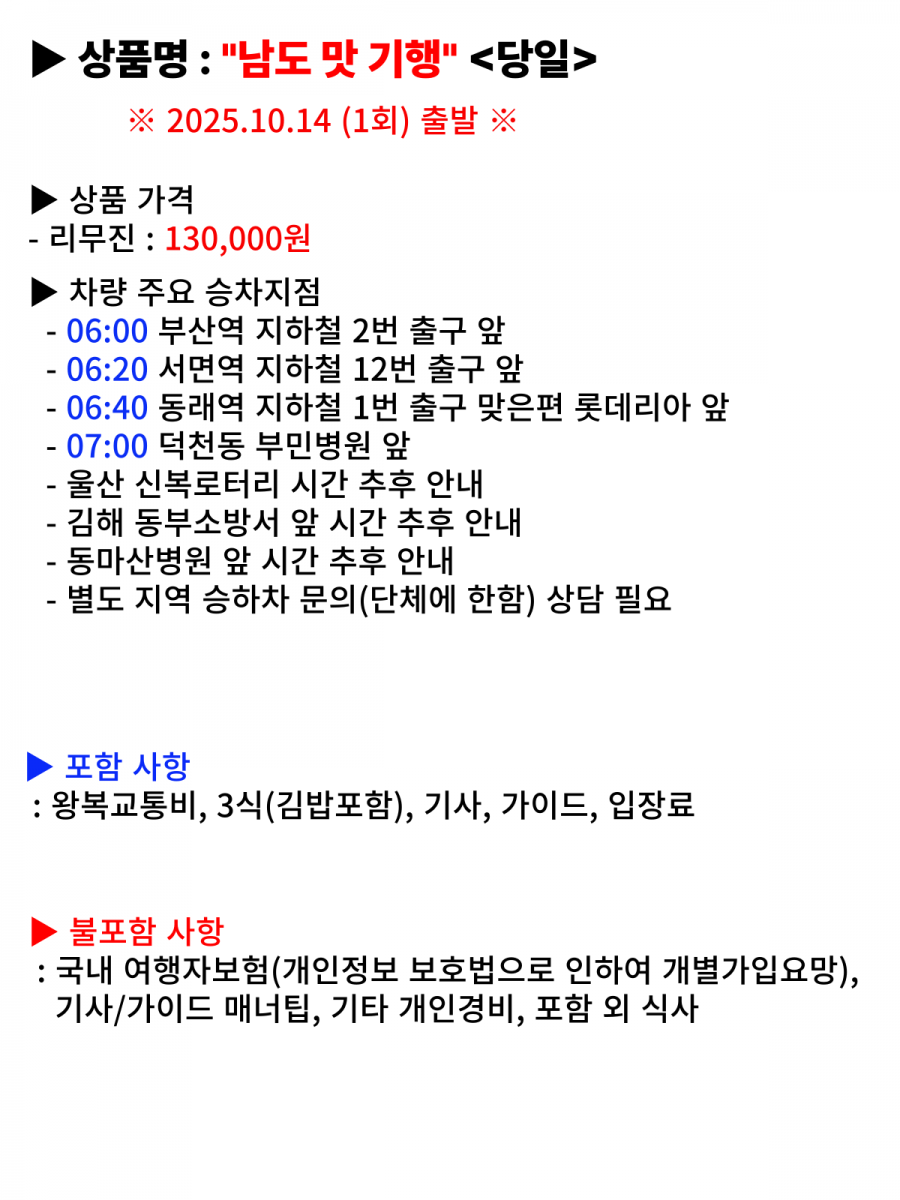 ▶ 상품명 : "남도 맛 기행" <당일>

※ 2025.10.14 (1회) 출발 ※

▶ 상품 가격
- 리무진 : 130,000원

▶ 차량 주요 승차지점
- 06:00 부산역 지하철 2번 출구 앞
- 06:20 서면역 지하철 12번 출구 앞
- 06:40 동래역 지하철 1번 출구 맞은편 롯데리아 앞
- 07:00 덕천동 부민병원 앞
- 울산 신복로터리 시간 추후 안내
- 김해 동부소방서 앞 시간 추후 안내
- 동마산병원 앞 시간 추후 안내
- 별도 지역 승하차 문의(단체에 한함) 상담 필요

▶ 포함 사항
: 왕복교통비, 3식(김밥포함), 기사, 가이드, 입장료

▶ 불포함 사항
: 국내 여행자보험(개인정보 보호법으로 인하여 개별가입요망), 기사/가이드 매너팁, 기타 개인경비, 포함 외 식사